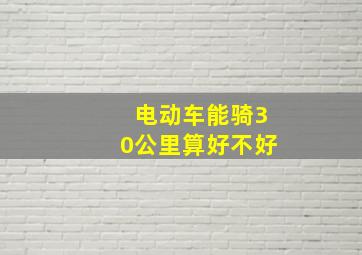 电动车能骑30公里算好不好